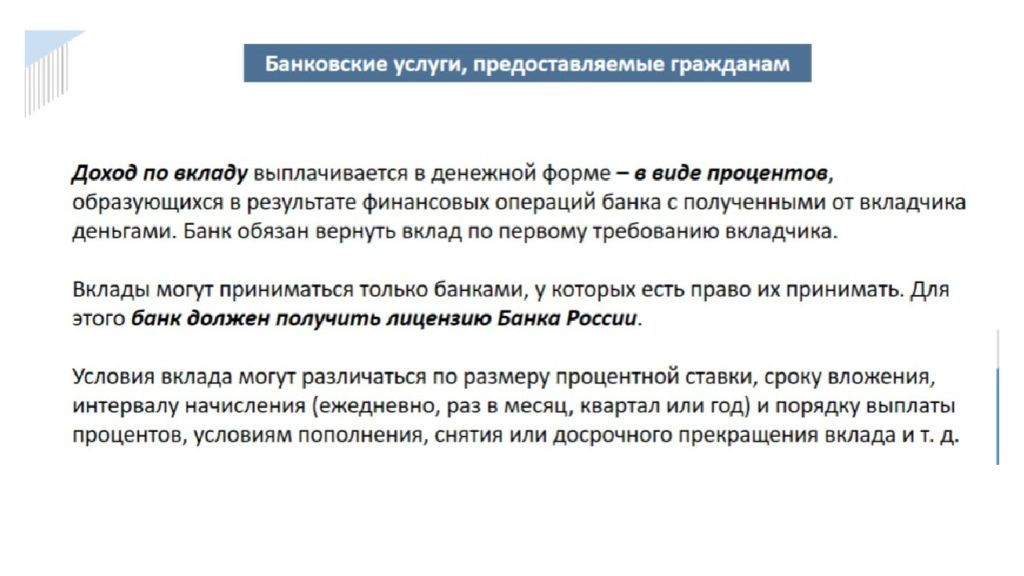 Банковские услуги, предоставляемые гражданам

Доход по вкладу выплачивается в денежной форме – в виде процентов, образующихся в результате финансовых операций банка с полученными от вкладчика деньгами. Банк обязан вернуть вклад по первому требованию вкладчика.

Вклады могут приниматься только банками, у которых есть право их принимать. Для этого банк должен получить лицензию Банка России.

Условия вклада могут различаться по размеру процентной ставки, сроку вложения, интервалу начисления (ежедневно, раз в месяц, квартал или год) и порядку выплаты процентов, условиям пополнения, снятия или досрочного прекращения вклада и т. д.